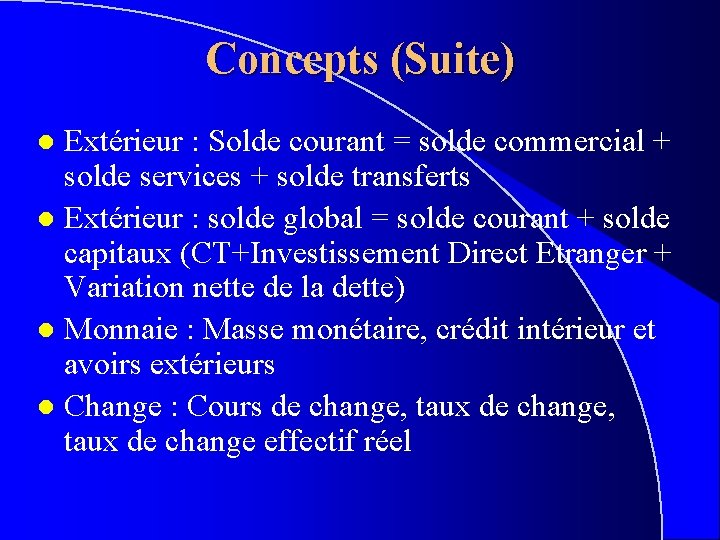 Concepts (Suite)

• Extérieur : Solde courant = solde commercial + solde services + solde transferts
• Extérieur : solde global = solde courant + solde capitaux (CT+Investissement Direct Etranger + Variation nette de la dette)
• Monnaie : Masse monétaire, crédit intérieur et avoirs extérieurs
• Change : Cours de change, taux de change, taux de change effectif réel